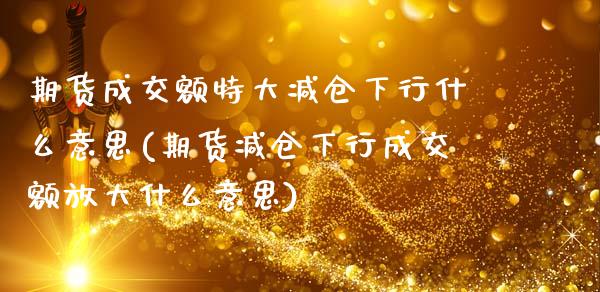 期货成交额特大减仓下行什么意思(期货减仓下行成交额放大什么意思)